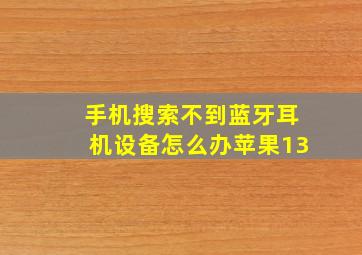 手机搜索不到蓝牙耳机设备怎么办苹果13